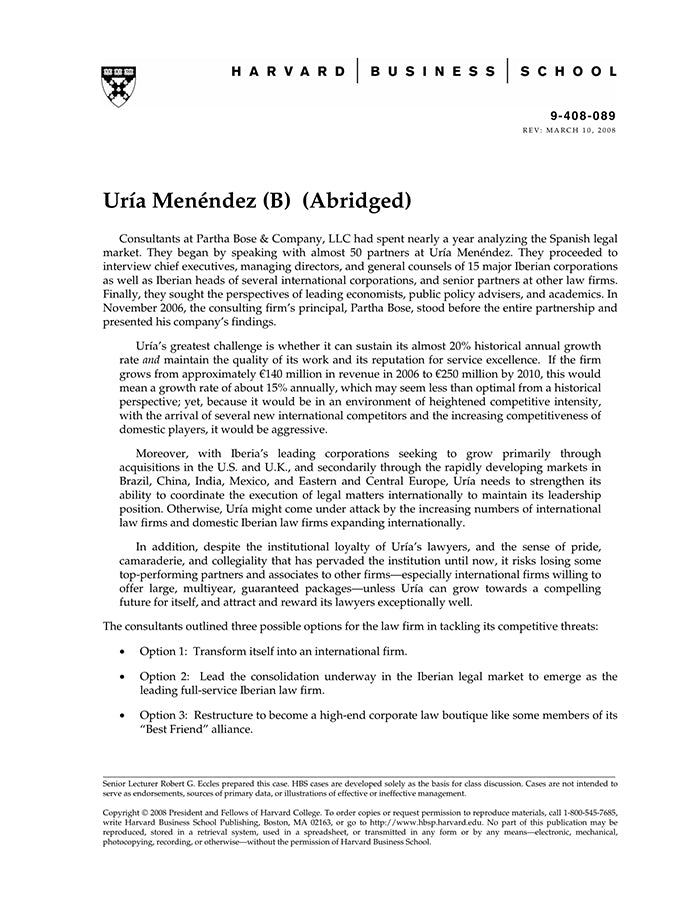 HARVARD | BUSINESS | SCHOOL

9-408-089
REV: MARCH 10, 2008

Uría Menéndez (B) (Abridged)

Consultants at Partha Bose & Company, LLC had spent nearly a year analyzing the Spanish legal market. They began by speaking with almost 50 partners at Uría Menéndez. They proceeded to interview chief executives, managing directors, and general counsels of 15 major Iberian corporations as well as Iberian heads of several international corporations, and senior partners at other law firms. Finally, they sought the perspectives of leading economists, public policy advisers, and academics. In November 2006, the consulting firm's principal, Partha Bose, stood before the entire partnership and presented his company's findings.

Uría's greatest challenge is whether it can sustain its almost 20% historical annual growth rate and maintain the quality of its work and its reputation for service excellence. If the firm grows from approximately €140 million in revenue in 2006 to €250 million by 2010, this would mean a growth rate of about 15% annually, which may seem less than optimal from a historical perspective; yet, because it would be in an environment of heightened competitive intensity, with the arrival of several new international competitors and the increasing competitiveness of domestic players, it would be aggressive.

Moreover, with Iberia's leading corporations seeking to grow primarily through acquisitions in the U.S. and U.K., and secondarily through the rapidly developing markets in Brazil, China, India, Mexico, and Eastern and Central Europe, Uría needs to strengthen its ability to coordinate the execution of legal matters internationally to maintain its leadership position. Otherwise, Uría might come under attack by the increasing numbers of international law firms and domestic Iberian law firms expanding internationally.

In addition, despite the institutional loyalty of Uría's lawyers, and the sense of pride, camaraderie, and collegiality that has pervaded the institution until now, it risks losing some top-performing partners and associates to other firms—especially international firms willing to offer large, multiyear, guaranteed packages—unless Uría can grow towards a compelling future for itself, and attract and reward its lawyers exceptionally well.

The consultants outlined three possible options for the law firm in tackling its competitive threats:

• Option 1: Transform itself into an international firm.

• Option 2: Lead the consolidation underway in the Iberian legal market to emerge as the leading full-service Iberian law firm.

• Option 3: Restructure to become a high-end corporate law boutique like some members of its "Best Friend" alliance.

Senior Lecturer Robert G. Eccles prepared this case. HBS cases are developed solely as the basis for class discussion. Cases are not intended to serve as endorsements, sources of primary data, or illustrations of effective or ineffective management.

Copyright © 2008 President and Fellows of Harvard College. To order copies or request permission to reproduce materials, call 1-800-545-7685, write Harvard Business School Publishing, Boston, MA 02163, or go to http://www.hbsp.harvard.edu. No part of this publication may be reproduced, stored in a retrieval system, used in a spreadsheet, or transmitted in any form or by any means—electronic, mechanical, photocopying, recording, or otherwise—without the permission of Harvard Business School.